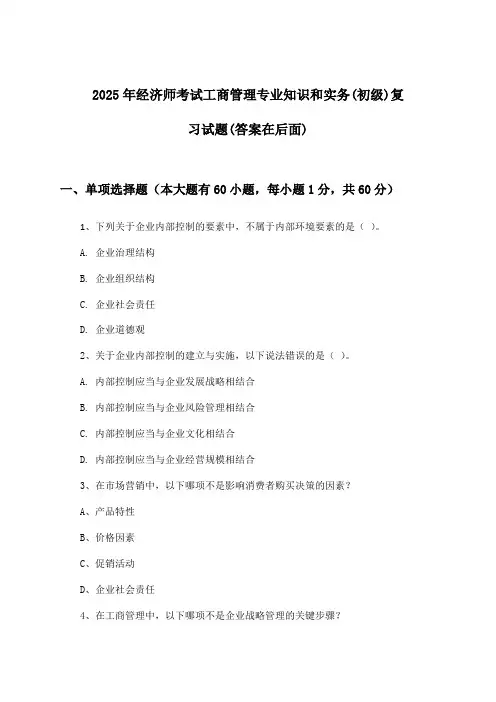 2025年经济师考试工商管理专业知识和实务(初级)复习试题(答案在后面)

一、单项选择题（本大题有60小题，每小题1分，共60分）

1、下列关于企业内部控制的要素中，不属于内部环境要素的是（ ）。

A. 企业治理结构

B. 企业组织结构

C. 企业社会责任

D. 企业道德观

2、关于企业内部控制的建立与实施，以下说法错误的是（ ）。

A. 内部控制应当与企业发展战略相结合

B. 内部控制应当与企业风险管理相结合

C. 内部控制应当与企业文化相结合

D. 内部控制应当与企业经营规模相结合

3、在市场营销中，以下哪项不是影响消费者购买决策的因素？

A、产品特性

B、价格因素

C、促销活动

D、企业社会责任

4、在工商管理中，以下哪项不是企业战略管理的关键步骤？